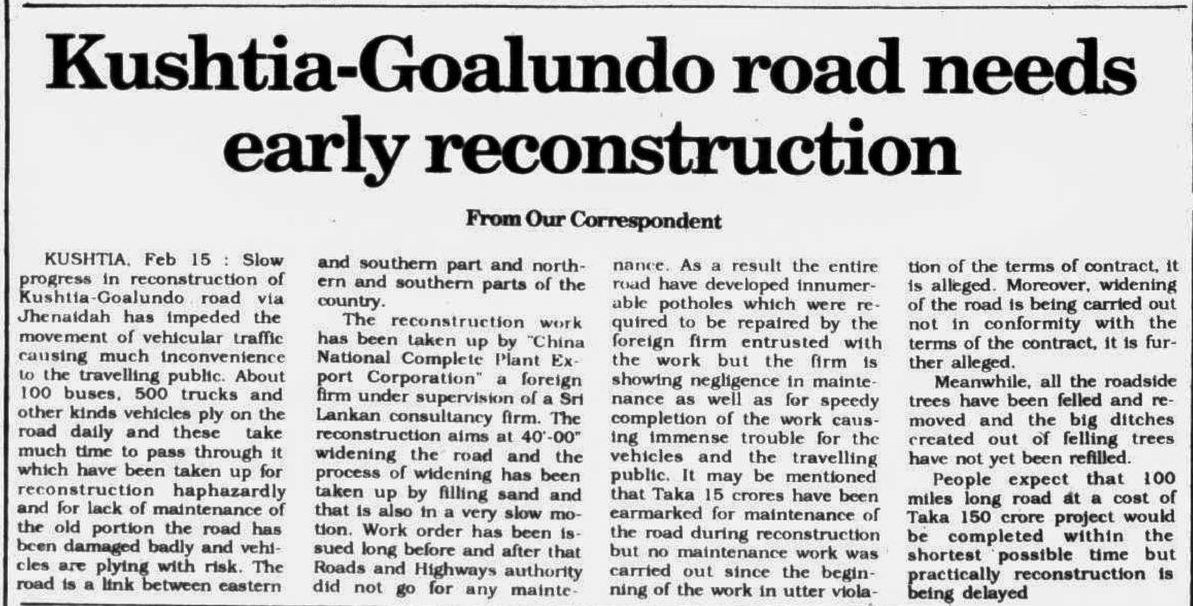 Kushtia-Goalundo road needs early reconstruction

From Our Correspondent

KUSHTIA, Feb 15 : Slow progress in reconstruction of Kushtia-Goalundo road via Jhenaidah has impeded the movement of vehicular traffic causing much inconvenience to the travelling public. About 100 buses, 500 trucks and other kinds vehicles ply on the road daily and these take much time to pass through it which have been taken up for reconstruction haphazardly and for lack of maintenance of the old portion the road has been damaged badly and vehicles are plying with risk. The road is a link between eastern and southern part and northern and southern parts of the country.

The reconstruction work has been taken up by "China National Complete Plant Export Corporation" a foreign firm under supervision of a Sri Lankan consultancy firm. The reconstruction aims at 40'-00" widening the road and the process of widening has been taken up by filling sand and that is also in a very slow motion. Work order has been issued long before and after that Roads and Highways authority did not go for any maintenance. As a result the entire road have developed innumerable potholes which were required to be repaired by the foreign firm entrusted with the work but the firm is showing negligence in maintenance as well as for speedy completion of the work causing immense trouble for the vehicles and the travelling public. It may be mentioned that Taka 15 crores have been earmarked for maintenance of the road during reconstruction but no maintenance work was carried out since the beginning of the work in utter violation of the terms of contract, it is alleged. Moreover, widening of the road is being carried out not in conformity with the terms of the contract, it is further alleged.

Meanwhile, all the roadside trees have been felled and removed and the big ditches created out of felling trees have not yet been refilled.

People expect that 100 miles long road at a cost of Taka 150 crore project would be completed within the shortest possible time but practically reconstruction is being delayed